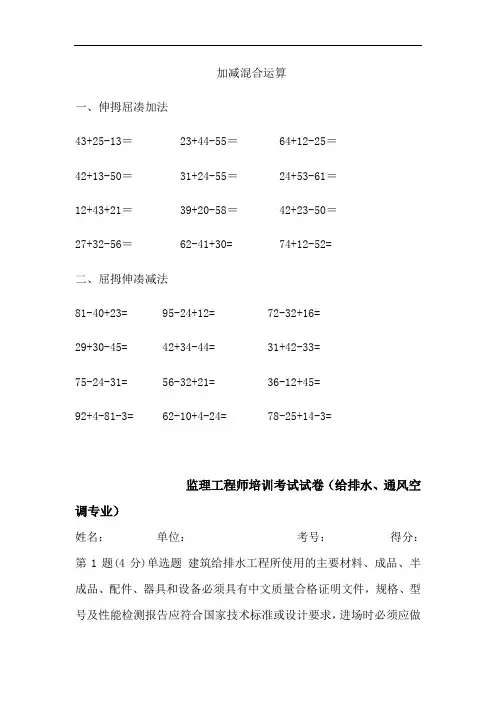 加减混合运算

一、伸拇屈凑加法

43+25-13＝　　23+44-55＝　　64+12-25＝

42+13-50＝　　31+24-55＝　　24+53-61＝

12+43+21＝　　39+20-58＝　　42+23-50＝

27+32-56＝　　62-41+30=　　74+12-52=

二、屈拇伸凑减法

81-40+23=　　95-24+12=　　72-32+16=

29+30-45=　　42+34-44=　　31+42-33=

75-24-31=　　56-32+21=　　36-12+45=

92+4-81-3=　　62-10+4-24=　　78-25+14-3=

监理工程师培训考试试卷（给排水、通风空调专业）

姓名：　　单位：　　考号：　　得分：

第 1 题(4 分)单选题 建筑给排水工程所使用的主要材料、成品、半成品、配件、器具和设备必须具有中文质量合格证明文件，规格、型号及性能检测报告应符合国家技术标准或设计要求，进场时必须应做